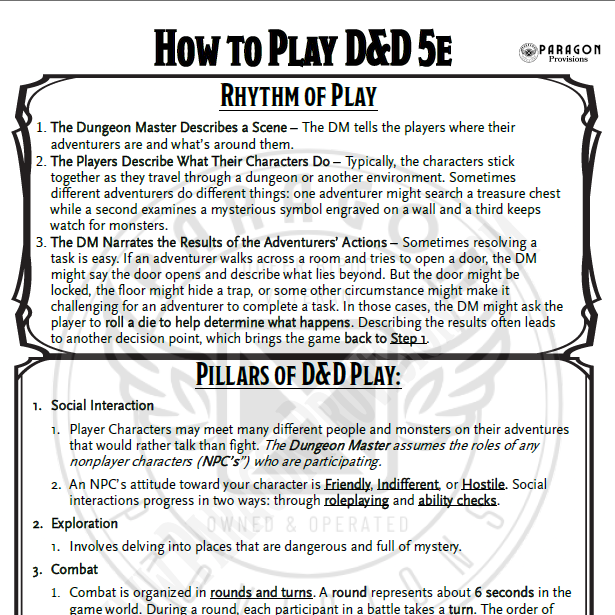 How to Play D&D 5e

PARAGON
Provisions

Rhythm of Play

1. The Dungeon Master Describes a Scene – The DM tells the players where their adventurers are and what's around them.
2. The Players Describe What Their Characters Do – Typically, the characters stick together as they travel through a dungeon or another environment. Sometimes different adventurers do different things: one adventurer might search a treasure chest while a second examines a mysterious symbol engraved on a wall and a third keeps watch for monsters.
3. The DM Narrates the Results of the Adventurers' Actions – Sometimes resolving a task is easy. If an adventurer walks across a room and tries to open a door, the DM might say the door opens and describe what lies beyond. But the door might be locked, the floor might hide a trap, or some other circumstance might make it challenging for an adventurer to complete a task. In those cases, the DM might ask the player to roll a die to help determine what happens. Describing the results often leads to another decision point, which brings the game back to Step 1.

Pillars of D&D Play:

1. Social Interaction
1. Player Characters may meet many different people and monsters on their adventures that would rather talk than fight. The Dungeon Master assumes the roles of any nonplayer characters (NPC's") who are participating.
2. An NPC's attitude toward your character is Friendly, Indifferent, or Hostile. Social interactions progress in two ways: through roleplaying and ability checks.
2. Exploration
1. Involves delving into places that are dangerous and full of mystery.
3. Combat
1. Combat is organized in rounds and turns. A round represents about 6 seconds in the game world. During a round, each participant in a battle takes a turn. The order of

OWNED & OPERATED